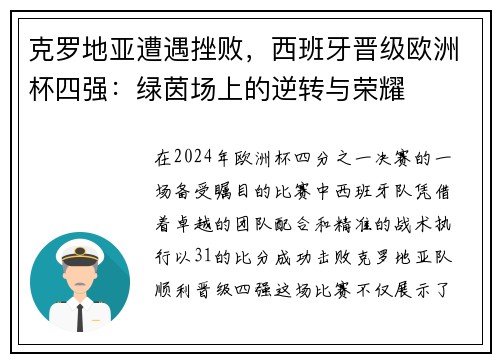 克罗地亚遭遇挫败，西班牙晋级欧洲杯四强：绿茵场上的逆转与荣耀

在2024年欧洲杯四分之一决赛的一场备受瞩目的比赛中西班牙队凭借着卓越的团队配合和精准的战术执行以31的比分成功击败克罗地亚队顺利晋级四强这场比赛不仅展示了